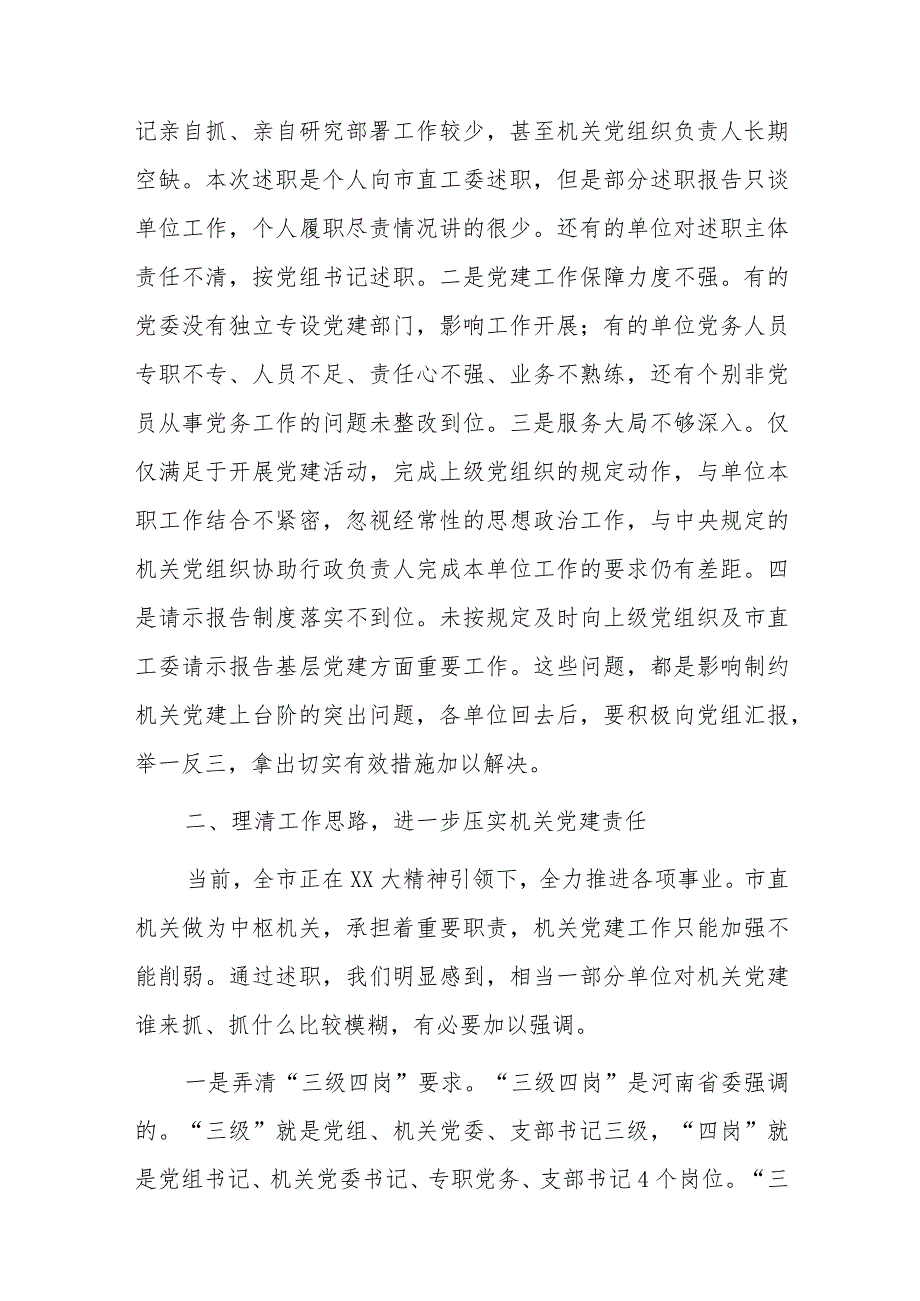 记亲自抓、亲自研究部署工作较少，甚至机关党组织负责人长期空缺。本次述职是个人向市直工委述职，但是部分述职报告只谈单位工作，个人履职尽责情况讲的很少。还有的单位对述职主体责任不清，按党组书记述职。二是党建工作保障力度不强。有的党委没有独立专设党建部门，影响工作开展；有的单位党务人员专职不专、人员不足、责任心不强、业务不熟练，还有个别非党员从事党务工作的问题未整改到位。三是服务大局不够深入。仅仅满足于开展党建活动，完成上级党组织的规定动作，与单位本职工作结合不紧密，忽视经常性的思想政治工作，与中央规定的机关党组织协助行政负责人完成本单位工作的要求仍有差距。四是请示报告制度落实不到位。未按规定及时向上级党组织及市直工委请示报告基层党建方面重要工作。这些问题，都是影响制约机关党建上台阶的突出问题，各单位回去后，要积极向党组汇报，举一反三，拿出切实有效措施加以解决。

二、理清工作思路，进一步压实机关党建责任

当前，全市正在XX大精神引领下，全力推进各项事业。市直机关做为中枢机关，承担着重要职责，机关党建工作只能加强不能削弱。通过述职，我们明显感到，相当一部分单位对机关党建谁来抓、抓什么比较模糊，有必要加以强调。

一是弄清“三级四岗”要求。“三级四岗”是河南省委强调的。“三级”就是党组、机关党委、支部书记三级，“四岗”就是党组书记、机关党委书记、专职党务、支部书记4个岗位。“三